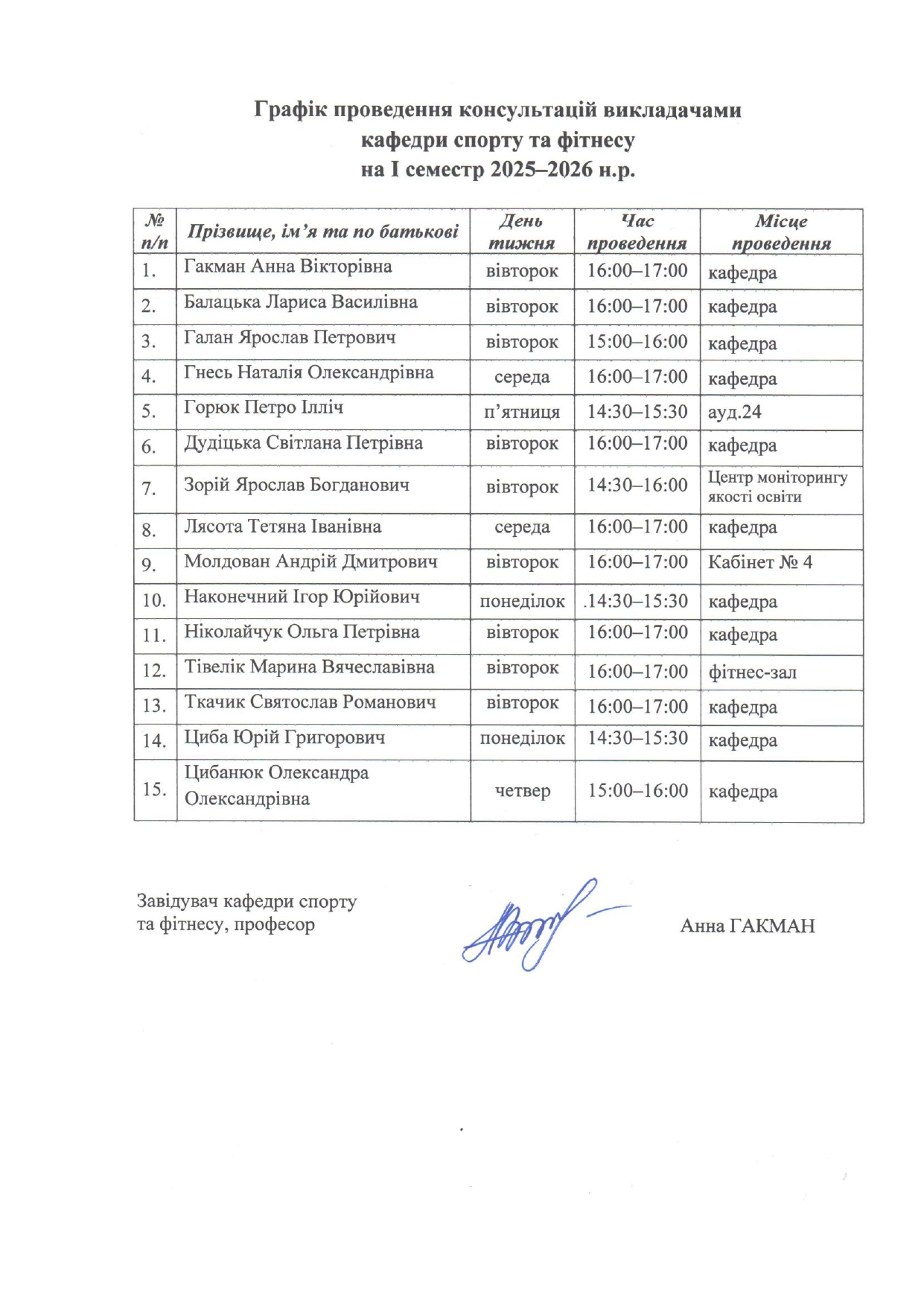 Графік проведення консультацій викладачами кафедри спорту та фітнесу на I семестр 2025–2026 н.р.

| № п/п | Прізвище, ім'я та по батькові | День тижня | Час проведення | Місце проведення |
|---|---|---|---|---|
| 1. | Гакман Анна Вікторівна | вівторок | 16:00–17:00 | кафедра |
| 2. | Балацька Лариса Василівна | вівторок | 16:00–17:00 | кафедра |
| 3. | Галан Ярослав Петрович | вівторок | 15:00–16:00 | кафедра |
| 4. | Гнесь Наталія Олександрівна | середа | 16:00–17:00 | кафедра |
| 5. | Горюк Петро Ілліч | п'ятниця | 14:30–15:30 | ауд.24 |
| 6. | Дудіцька Світлана Петрівна | вівторок | 16:00–17:00 | кафедра |
| 7. | Зорій Ярослав Богданович | вівторок | 14:30–16:00 | Центр моніторингу якості освіти |
| 8. | Лясота Тетяна Іванівна | середа | 16:00–17:00 | кафедра |
| 9. | Молдован Андрій Дмитрович | вівторок | 16:00–17:00 | Кабінет № 4 |
| 10. | Наконечний Ігор Юрійович | понеділок | .14:30–15:30 | кафедра |
| 11. | Ніколайчук Ольга Петрівна | вівторок | 16:00–17:00 | кафедра |
| 12. | Тівелік Марина Вячеславівна | вівторок | 16:00–17:00 | фітнес-зал |
| 13. | Ткачик Святослав Романович | вівторок | 16:00–17:00 | кафедра |
| 14. | Циба Юрій Григорович | понеділок | 14:30–15:30 | кафедра |
| 15. | Цибанюк Олександра Олександрівна | четвер | 15:00–16:00 | кафедра |

Завідувач кафедри спорту
та фітнесу, професор

Анна ГАКМАН